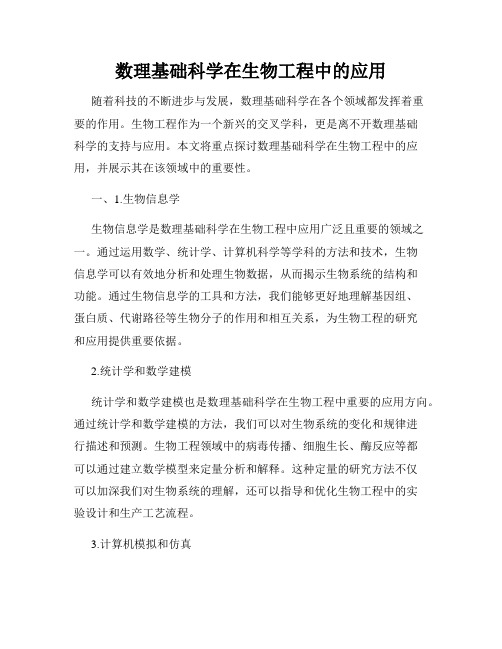 数理基础科学在生物工程中的应用

随着科技的不断进步与发展，数理基础科学在各个领域都发挥着重要的作用。生物工程作为一个新兴的交叉学科，更是离不开数理基础科学的支持与应用。本文将重点探讨数理基础科学在生物工程中的应用，并展示其在该领域中的重要性。

一、1.生物信息学

生物信息学是数理基础科学在生物工程中应用广泛且重要的领域之一。通过运用数学、统计学、计算机科学等学科的方法和技术，生物信息学可以有效地分析和处理生物数据，从而揭示生物系统的结构和功能。通过生物信息学的工具和方法，我们能够更好地理解基因组、蛋白质、代谢路径等生物分子的作用和相互关系，为生物工程的研究和应用提供重要依据。

2.统计学和数学建模

统计学和数学建模也是数理基础科学在生物工程中重要的应用方向。通过统计学和数学建模的方法，我们可以对生物系统的变化和规律进行描述和预测。生物工程领域中的病毒传播、细胞生长、酶反应等都可以通过建立数学模型来定量分析和解释。这种定量的研究方法不仅可以加深我们对生物系统的理解，还可以指导和优化生物工程中的实验设计和生产工艺流程。

3.计算机模拟和仿真